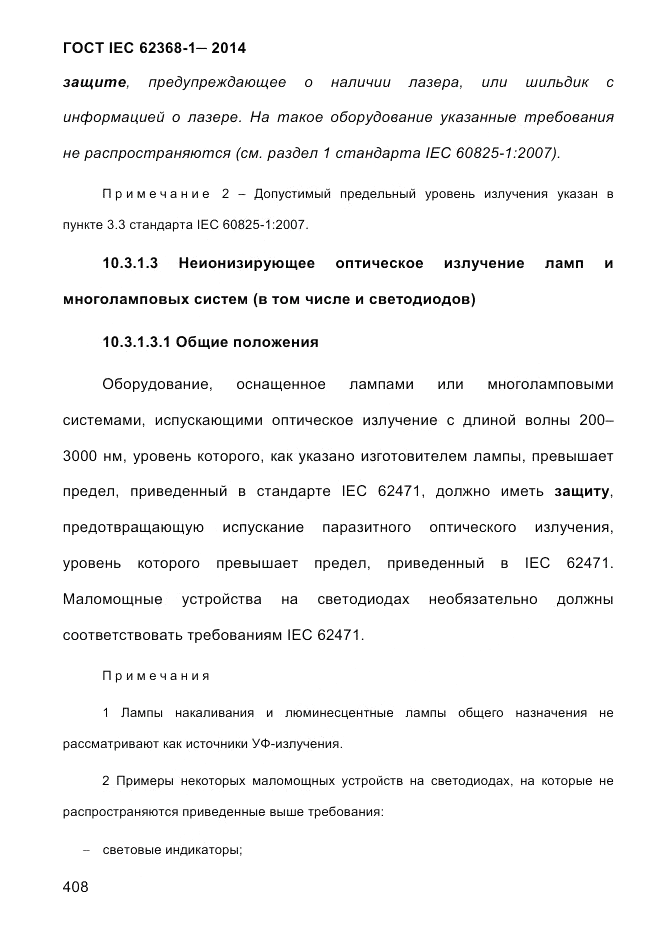 ГОСТ IEC 62368-1— 2014

защите, предупреждающее о наличии лазера, или шильдик с информацией о лазере. На такое оборудование указанные требования не распространяются (см. раздел 1 стандарта IEC 60825-1:2007).

Примечание 2 – Допустимый предельный уровень излучения указан в пункте 3.3 стандарта IEC 60825-1:2007.

10.3.1.3 Неионизирующее оптическое излучение ламп и многоламповых систем (в том числе и светодиодов)

10.3.1.3.1 Общие положения

Оборудование, оснащенное лампами или многоламповыми системами, испускающими оптическое излучение с длиной волны 200–3000 нм, уровень которого, как указано изготовителем лампы, превышает предел, приведенный в стандарте IEC 62471, должно иметь защиту, предотвращающую испускание паразитного оптического излучения, уровень которого превышает предел, приведенный в IEC 62471. Маломощные устройства на светодиодах необязательно должны соответствовать требованиям IEC 62471.

Примечания

1 Лампы накаливания и люминесцентные лампы общего назначения не рассматривают как источники УФ-излучения.

2 Примеры некоторых маломощных устройств на светодиодах, на которые не распространяются приведенные выше требования:

– световые индикаторы;

408